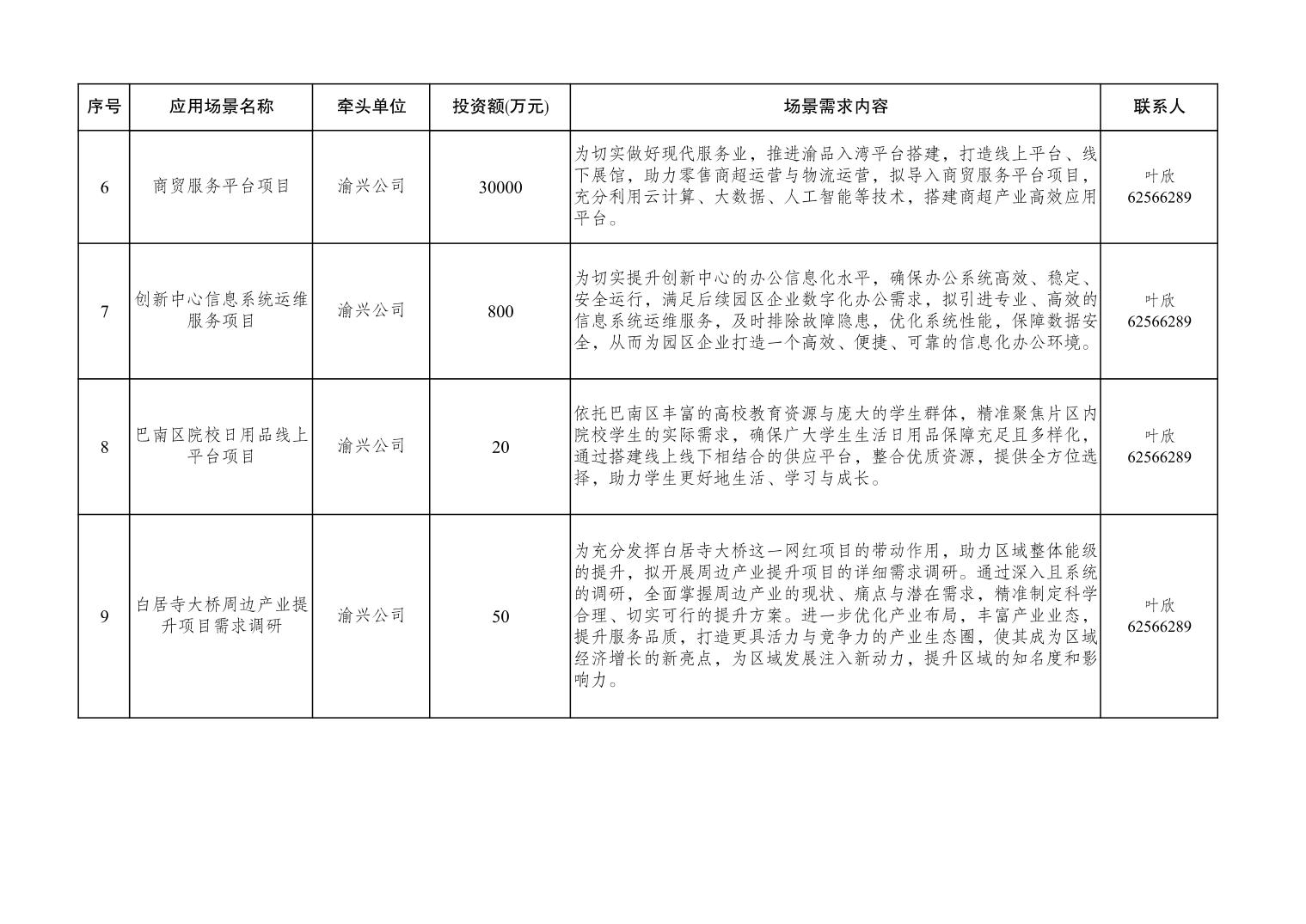 | 序号 | 应用场景名称 | 牵头单位 | 投资额(万元) | 场景需求内容 | 联系人 |
|---|---|---|---|---|---|
| 6 | 商贸服务平台项目 | 渝兴公司 | 30000 | 为切实做好现代服务业，推进渝品入湾平台搭建，打造线上平台、线下展馆，助力零售商超运营与物流运营，拟导入商贸服务平台项目，充分利用云计算、大数据、人工智能等技术，搭建商超产业高效应用平台。 | 叶欣 62566289 |
| 7 | 创新中心信息系统运维服务项目 | 渝兴公司 | 800 | 为切实提升创新中心的办公信息化水平，确保办公系统高效、稳定、安全运行，满足后续园区企业数字化办公需求，拟引进专业、高效的信息系统运维服务，及时排除故障隐患，优化系统性能，保障数据安全，从而为园区企业打造一个高效、便捷、可靠的信息化办公环境。 | 叶欣 62566289 |
| 8 | 巴南区院校日用品线上平台项目 | 渝兴公司 | 20 | 依托巴南区丰富的高校教育资源与庞大的学生群体，精准聚焦片区内院校学生的实际需求，确保广大学生生活日用品保障充足且多样化，通过搭建线上线下相结合的供应平台，整合优质资源，提供全方位选择，助力学生更好地生活、学习与成长。 | 叶欣 62566289 |
| 9 | 白居寺大桥周边产业提升项目需求调研 | 渝兴公司 | 50 | 为充分发挥白居寺大桥这一网红项目的带动作用，助力区域整体能级的提升，拟开展周边产业提升项目的详细需求调研。通过深入且系统的调研，全面掌握周边产业的现状、痛点与潜在需求，精准制定科学合理、切实可行的提升方案。进一步优化产业布局，丰富产业业态，提升服务品质，打造更具活力与竞争力的产业生态圈，使其成为区域经济增长的新亮点，为区域发展注入新动力，提升区域的知名度和影响力。 | 叶欣 62566289 |